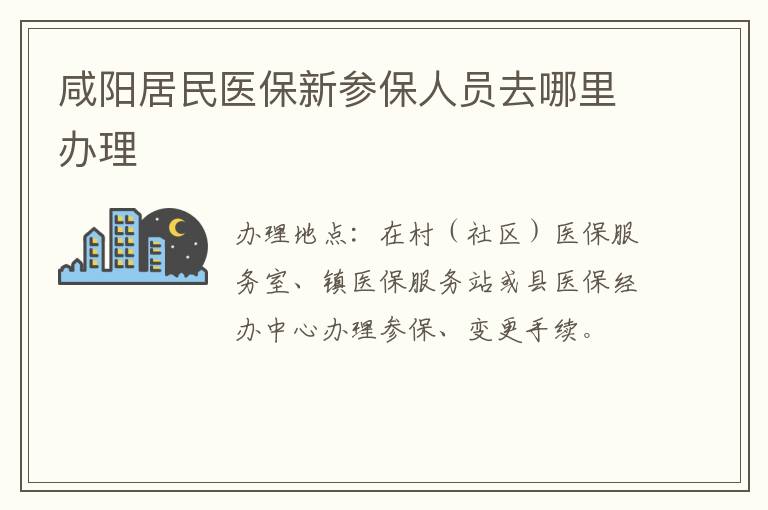 咸阳居民医保新参保人员去哪里办理

办理地点：在村（社区）医保服务室、镇医保服务站或县医保经办中心办理参保、变更手续。